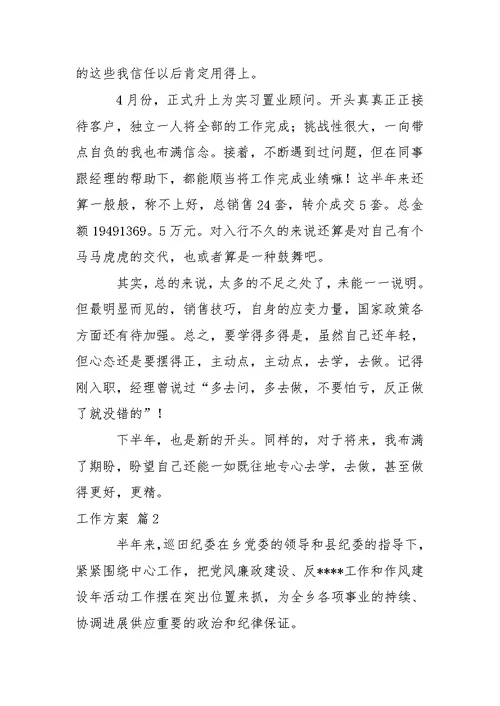 的这些我信任以后肯定用得上。

4月份，正式升上为实习置业顾问。开头真真正正接待客户，独立一人将全部的工作完成；挑战性很大，一向带点自负的我也布满信念。接着，不断遇到过问题，但在同事跟经理的帮助下，都能顺当将工作完成业绩嘛！这半年来还算一般般，称不上好，总销售24套，转介成交5套。总金额19491369。5万元。对入行不久的来说还算是对自己有个马马虎虎的交代，也或者算是一种鼓舞吧。

其实，总的来说，太多的不足之处了，未能一一说明。但最明显而见的，销售技巧，自身的应变力量，国家政策各方面还有待加强。总之，要学得多得是，虽然自己还年轻，但心态还是要摆得正，主动点，主动点，去学，去做。记得刚入职，经理曾说过“多去问，多去做，不要怕亏，反正做了就没错的”！

下半年，也是新的开头。同样的，对于将来，我布满了期盼，盼望自己还能一如既往地专心去学，去做，甚至做得更好，更精。

工作方案 篇2

半年来，巡田纪委在乡党委的领导和县纪委的指导下，紧紧围绕中心工作，把党风廉政建设、反****工作和作风建设年活动工作摆在突出位置来抓，为全乡各项事业的持续、协调进展供应重要的政治和纪律保证。